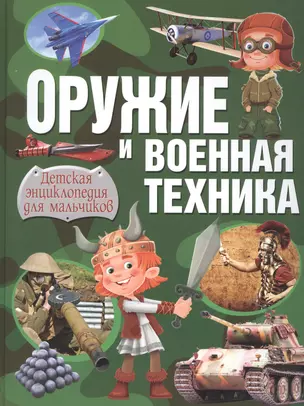 ОРУЖИЕ И ВОЕННАЯ ТЕХНИКА

Детская энциклопедия для мальчиков